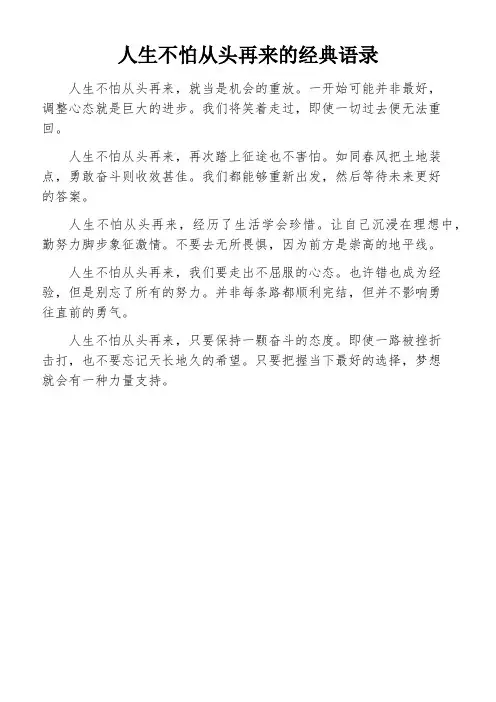 人生不怕从头再来的经典语录

人生不怕从头再来，就当是机会的重放。一开始可能并非最好，调整心态就是巨大的进步。我们将笑着走过，即使一切过去便无法重回。

人生不怕从头再来，再次踏上征途也不害怕。如同春风把土地装点，勇敢奋斗则收效甚佳。我们都能够重新出发，然后等待未来更好的答案。

人生不怕从头再来，经历了生活学会珍惜。让自己沉浸在理想中，勤努力脚步象征激情。不要去无所畏惧，因为前方是崇高的地平线。

人生不怕从头再来，我们要走出不屈服的心态。也许错也成为经验，但是别忘了所有的努力。并非每条路都顺利完结，但并不影响勇往直前的勇气。

人生不怕从头再来，只要保持一颗奋斗的态度。即使一路被挫折击打，也不要忘记天长地久的希望。只要把握当下最好的选择，梦想就会有一种力量支持。